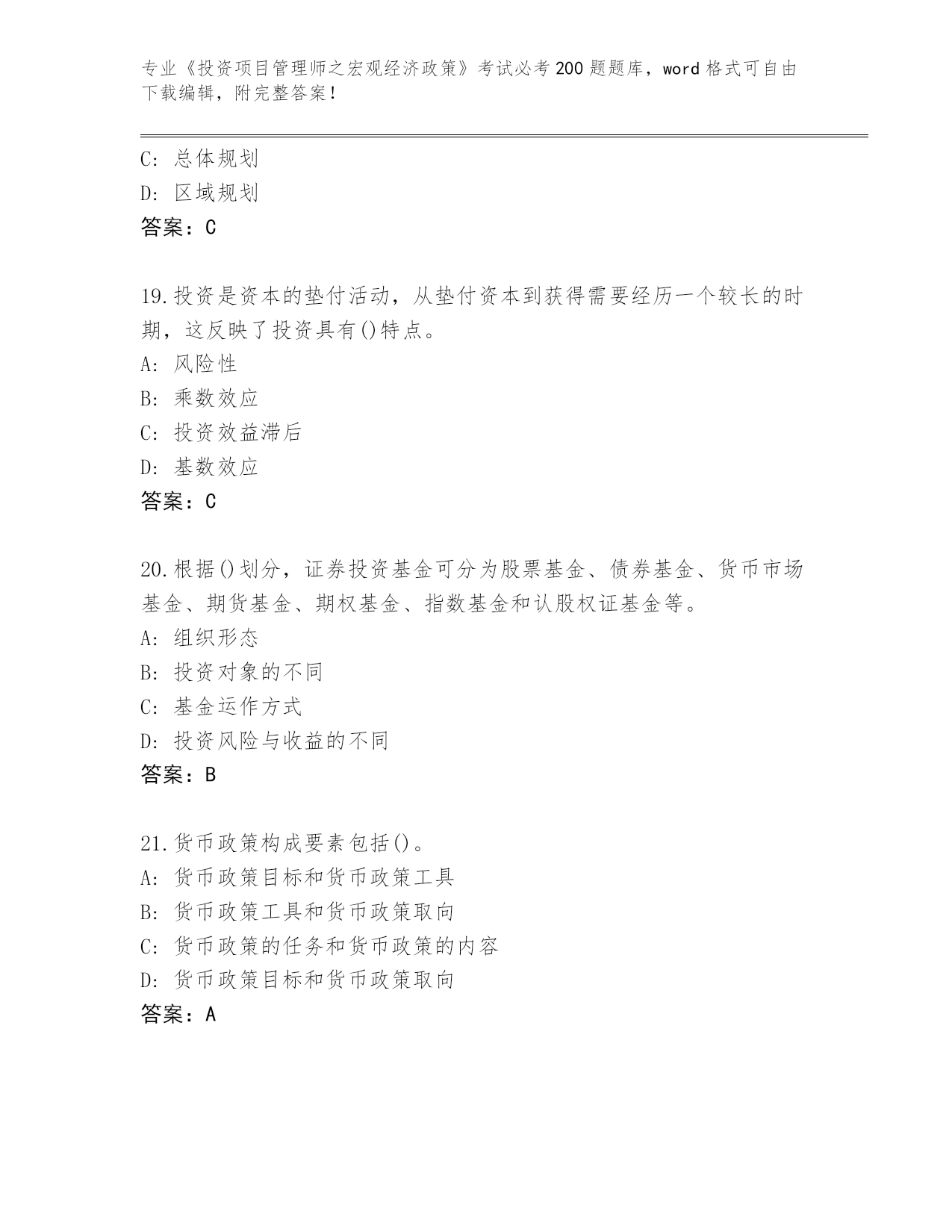 专业《投资项目管理师之宏观经济政策》考试必考200题题库，word格式可自由下载编辑，附完整答案！

C: 总体规划
D: 区域规划
答案：C

19.投资是资本的垫付活动，从垫付资本到获得需要经历一个较长的时期，这反映了投资具有()特点。
A: 风险性
B: 乘数效应
C: 投资效益滞后
D: 基数效应
答案：C

20.根据()划分，证券投资基金可分为股票基金、债券基金、货币市场基金、期货基金、期权基金、指数基金和认股权证基金等。
A: 组织形态
B: 投资对象的不同
C: 基金运作方式
D: 投资风险与收益的不同
答案：B

21.货币政策构成要素包括()。
A: 货币政策目标和货币政策工具
B: 货币政策工具和货币政策取向
C: 货币政策的任务和货币政策的内容
D: 货币政策目标和货币政策取向
答案：A